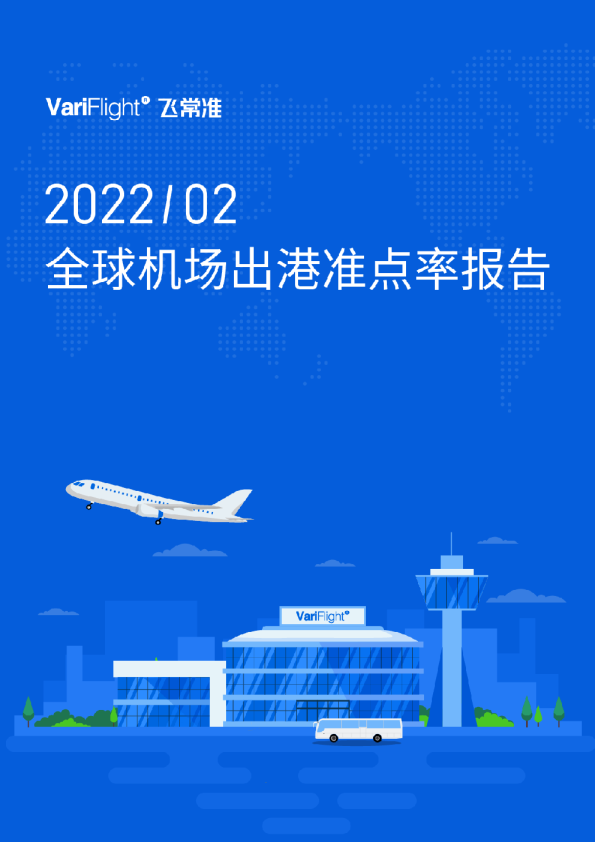 VariFlight® 飞常准

2022/02
全球机场出港准点率报告

VariFlight®